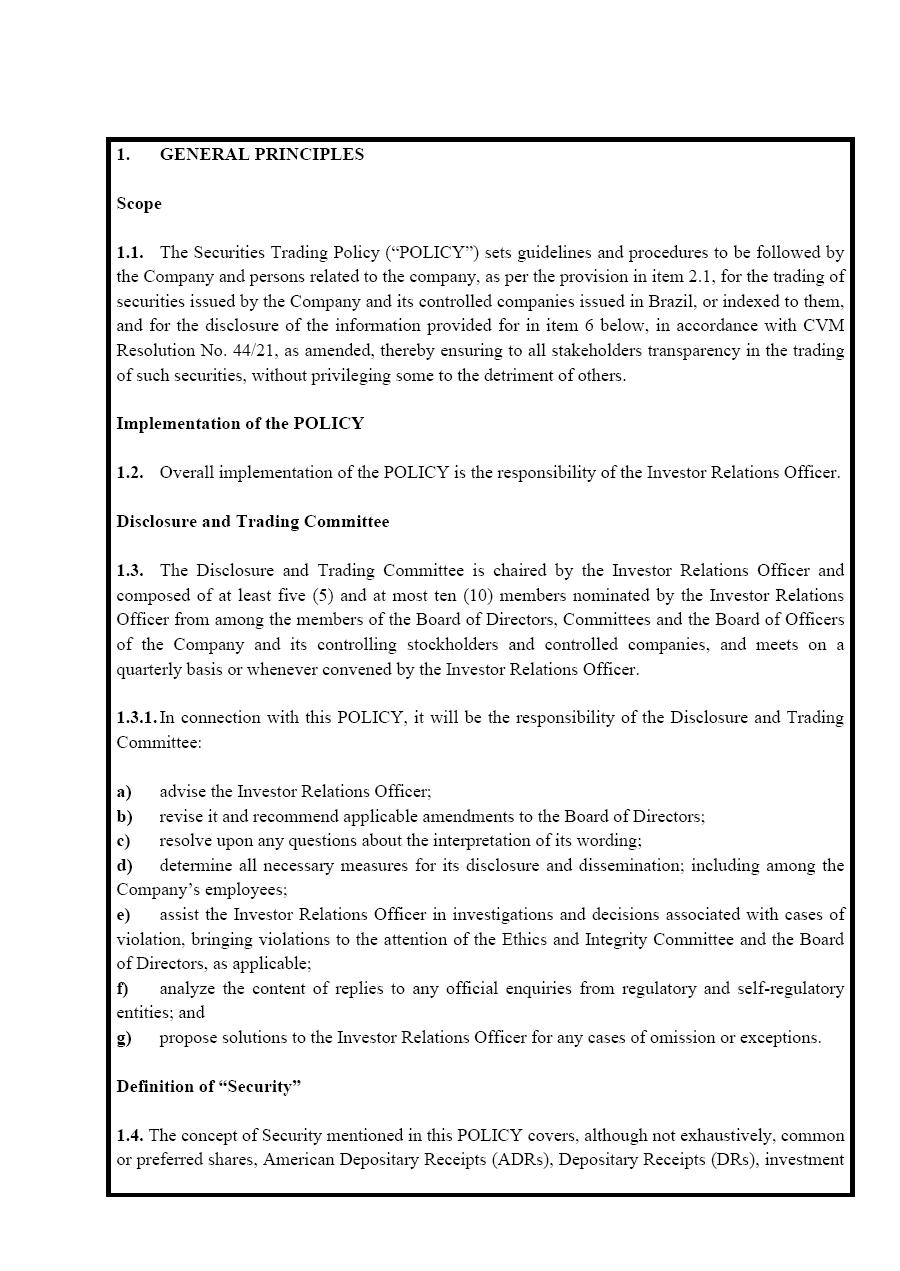 1. GENERAL PRINCIPLES

Scope

1.1. The Securities Trading Policy (“POLICY”) sets guidelines and procedures to be followed by the Company and persons related to the company, as per the provision in item 2.1, for the trading of securities issued by the Company and its controlled companies issued in Brazil, or indexed to them, and for the disclosure of the information provided for in item 6 below, in accordance with CVM Resolution No. 44/21, as amended, thereby ensuring to all stakeholders transparency in the trading of such securities, without privileging some to the detriment of others.

Implementation of the POLICY

1.2. Overall implementation of the POLICY is the responsibility of the Investor Relations Officer.

Disclosure and Trading Committee

1.3. The Disclosure and Trading Committee is chaired by the Investor Relations Officer and composed of at least five (5) and at most ten (10) members nominated by the Investor Relations Officer from among the members of the Board of Directors, Committees and the Board of Officers of the Company and its controlling stockholders and controlled companies, and meets on a quarterly basis or whenever convened by the Investor Relations Officer.

1.3.1. In connection with this POLICY, it will be the responsibility of the Disclosure and Trading Committee:

a) advise the Investor Relations Officer;
b) revise it and recommend applicable amendments to the Board of Directors;
c) resolve upon any questions about the interpretation of its wording;
d) determine all necessary measures for its disclosure and dissemination; including among the Company’s employees;
e) assist the Investor Relations Officer in investigations and decisions associated with cases of violation, bringing violations to the attention of the Ethics and Integrity Committee and the Board of Directors, as applicable;
f) analyze the content of replies to any official enquiries from regulatory and self-regulatory entities; and
g) propose solutions to the Investor Relations Officer for any cases of omission or exceptions.

Definition of “Security”

1.4. The concept of Security mentioned in this POLICY covers, although not exhaustively, common or preferred shares, American Depositary Receipts (ADRs), Depositary Receipts (DRs), investment